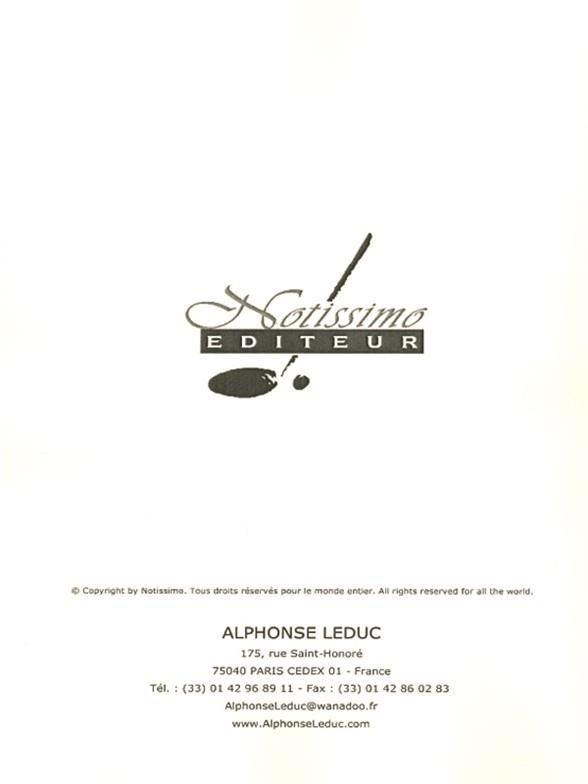 Notissimo
EDITEUR

© Copyright by Notissimo. Tous droits réservés pour le monde entier. All rights reserved for all the world.

ALPHONSE LEDUC
175, rue Saint-Honoré
75040 PARIS CEDEX 01 - France
Tél. : (33) 01 42 96 89 11 - Fax : (33) 01 42 86 02 83
AlphonseLeduc@wanadoo.fr
www.AlphonseLeduc.com